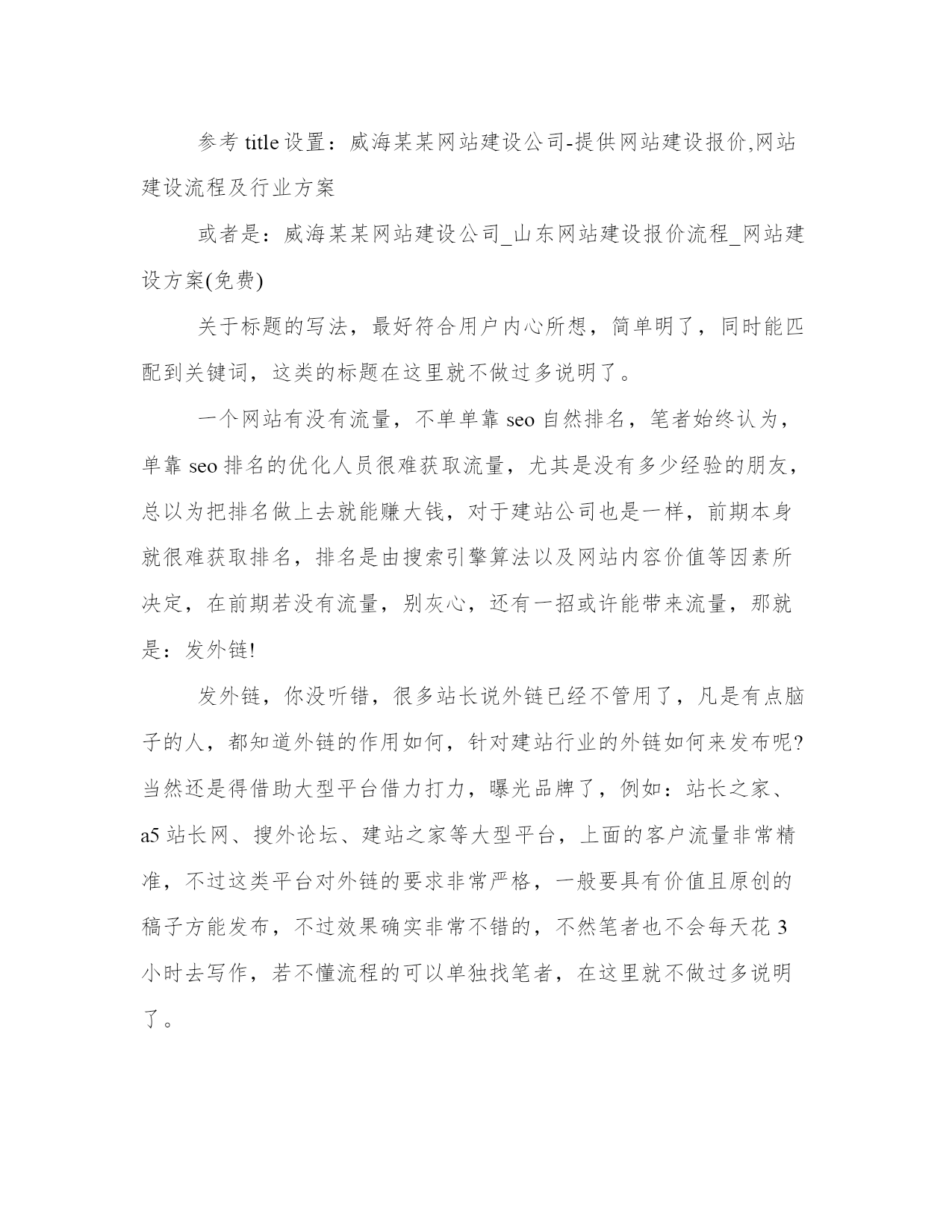 参考 title 设置：威海某某网站建设公司-提供网站建设报价,网站建设流程及行业方案

或者是：威海某某网站建设公司_山东网站建设报价流程_网站建设方案(免费)

关于标题的写法，最好符合用户内心所想，简单明了，同时能匹配到关键词，这类的标题在这里就不做过多说明了。

一个网站有没有流量，不单单靠 seo 自然排名，笔者始终认为，单靠 seo 排名的优化人员很难获取流量，尤其是没有多少经验的朋友，总以为把排名做上去就能赚大钱，对于建站公司也是一样，前期本身就很难获取排名，排名是由搜索引擎算法以及网站内容价值等因素所决定，在前期若没有流量，别灰心，还有一招或许能带来流量，那就是：发外链!

发外链，你没听错，很多站长说外链已经不管用了，凡是有点脑子的人，都知道外链的作用如何，针对建站行业的外链如何来发布呢?当然还是得借助大型平台借力打力，曝光品牌了，例如：站长之家、a5 站长网、搜外论坛、建站之家等大型平台，上面的客户流量非常精准，不过这类平台对外链的要求非常严格，一般要具有价值且原创的稿子方能发布，不过效果确实非常不错的，不然笔者也不会每天花 3 小时去写作，若不懂流程的可以单独找笔者，在这里就不做过多说明了。